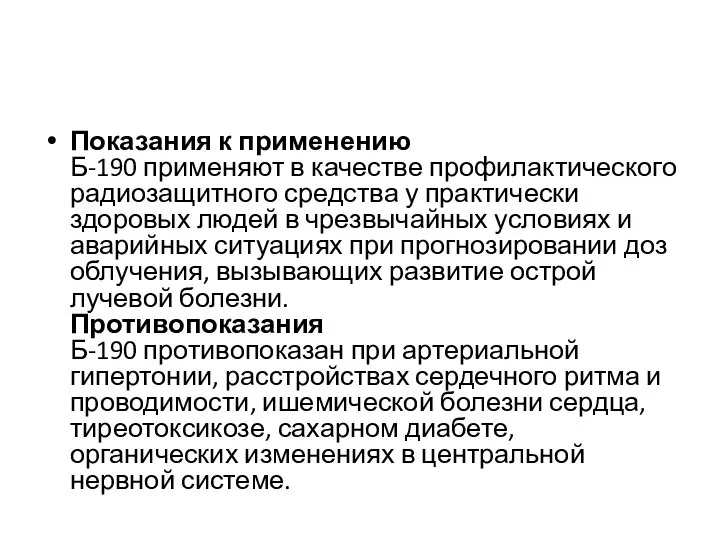 • Показания к применению
Б-190 применяют в качестве профилактического радиозащитного средства у практически здоровых людей в чрезвычайных условиях и аварийных ситуациях при прогнозировании доз облучения, вызывающих развитие острой лучевой болезни.
Противопоказания
Б-190 противопоказан при артериальной гипертонии, расстройствах сердечного ритма и проводимости, ишемической болезни сердца, тиреотоксикозе, сахарном диабете, органических изменениях в центральной нервной системе.